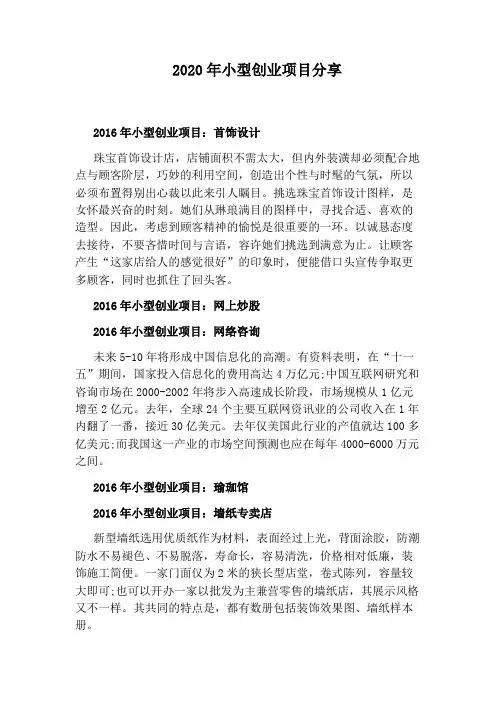 2020年小型创业项目分享

2016年小型创业项目：首饰设计

珠宝首饰设计店，店铺面积不需太大，但内外装潢却必须配合地点与顾客阶层，巧妙的利用空间，创造出个性与时髦的气氛，所以必须布置得别出心裁以此来引人瞩目。挑选珠宝首饰设计图样，是女怀最兴奋的时刻。她们从琳琅满目的图样中，寻找合适、喜欢的造型。因此，考虑到顾客精神的愉悦是很重要的一环。以诚恳态度去接待，不要吝惜时间与言语，容许她们挑选到满意为止。让顾客产生“这家店给人的感觉很好”的印象时，便能借口头宣传争取更多顾客，同时也抓住了回头客。

2016年小型创业项目：网上炒股

2016年小型创业项目：网络咨询

未来5-10年将形成中国信息化的高潮。有资料表明，在“十一五”期间，国家投入信息化的费用高达4万亿元;中国互联网研究和咨询市场在2000-2002年将步入高速成长阶段，市场规模从1亿元增至2亿元。去年，全球24个主要互联网资讯业的公司收入在1年内翻了一番，接近30亿美元。去年仅美国此行业的产值就达100多亿美元;而我国这一产业的市场空间预测也应在每年4000-6000万元之间。

2016年小型创业项目：瑜珈馆

2016年小型创业项目：墙纸专卖店

新型墙纸选用优质纸作为材料，表面经过上光，背面涂胶，防潮防水不易褪色、不易脱落，寿命长，容易清洗，价格相对低廉，装饰施工简便。一家门面仅为2米的狭长型店堂，卷式陈列，容量较大即可;也可以开办一家以批发为主兼营零售的墙纸店，其展示风格又不一样。其共同的特点是，都有数册包括装饰效果图、墙纸样本册。